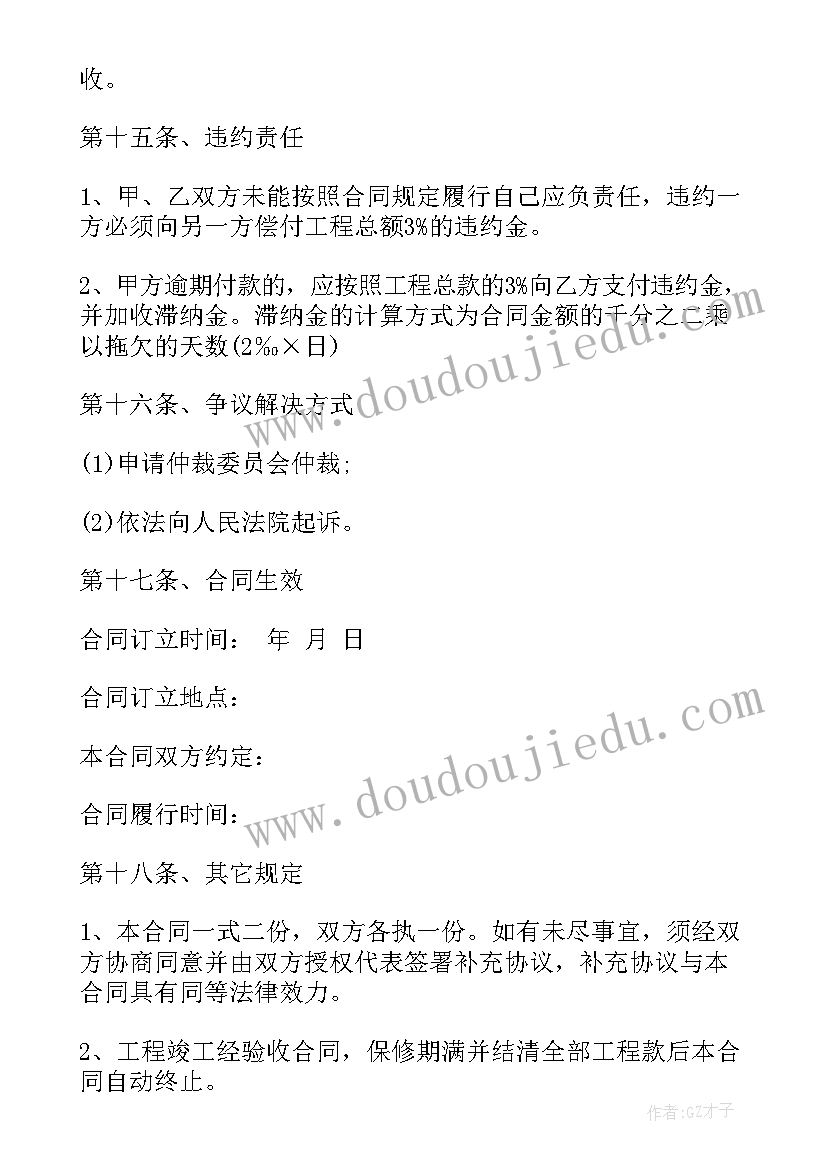 收。

第十五条、违约责任

1、甲、乙双方未能按照合同规定履行自己应负责任，违约一方必须向另一方偿付工程总额3%的违约金。

2、甲方逾期付款的，应按照工程总款的3%向乙方支付违约金，并加收滞纳金。滞纳金的计算方式为合同金额的千分之二乘以拖欠的天数(2‰×日)

第十六条、争议解决方式

(1)申请仲裁委员会仲裁;

(2)依法向人民法院起诉。

第十七条、合同生效

合同订立时间： 年 月 日

合同订立地点：

本合同双方约定：

合同履行时间：

第十八条、其它规定

1、本合同一式二份，双方各执一份。如有未尽事宜，须经双方协商同意并由双方授权代表签署补充协议，补充协议与本合同具有同等法律效力。

2、工程竣工经验收合同，保修期满并结清全部工程款后本合同自动终止。

www.doudoujiedu.com

www.doudoujiedu.com

作者:GZ才子